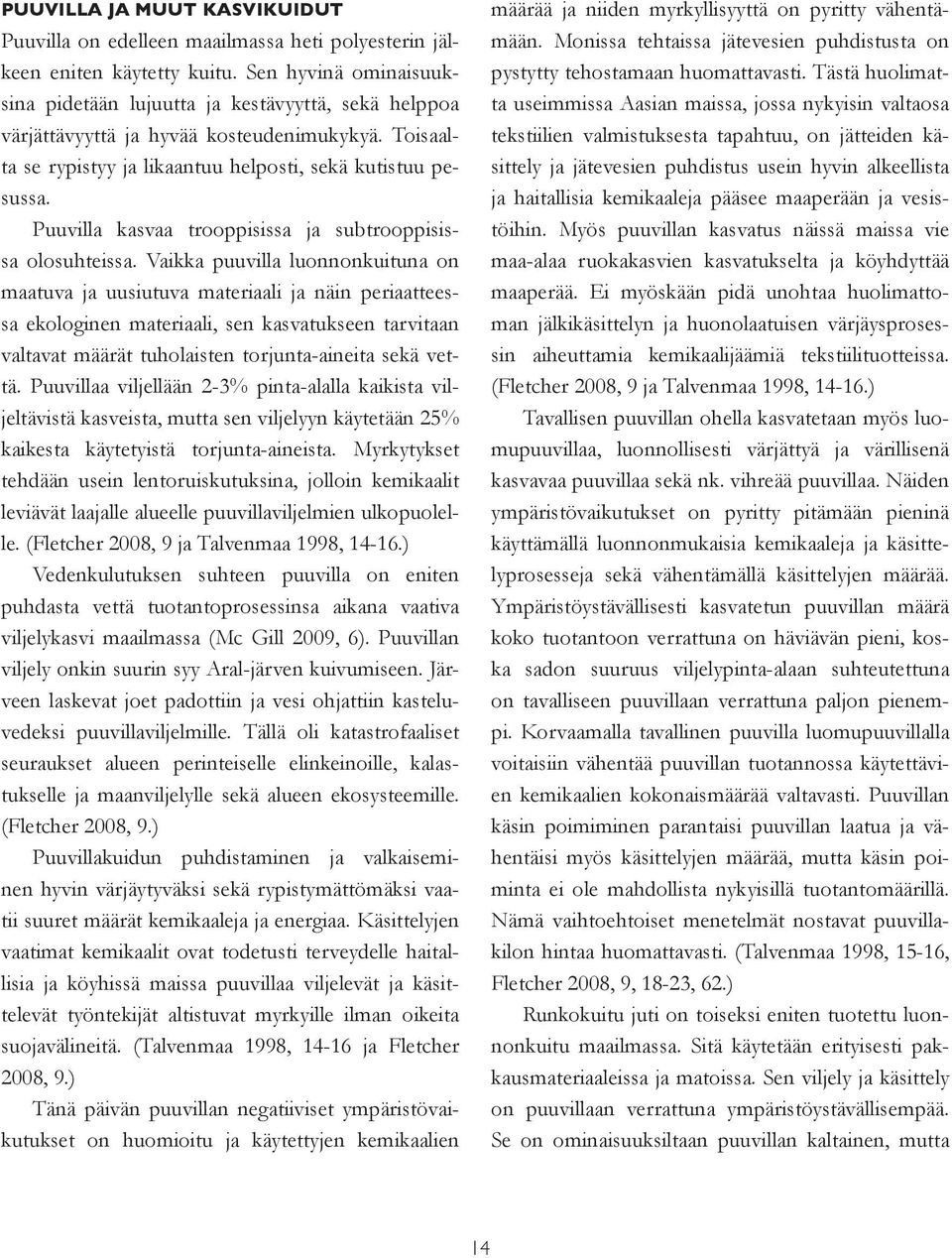 PUUVILLA JA MUUT KASVIKUIDUT

Puuvilla on edelleen maailmassa heti polyesterin jälkeen eniten käytetty kuitu. Sen hyvinä ominaisuuksina pidetään lujuutta ja kestävyyttä, sekä helppoa värjättävyyttä ja hyvää kosteudenimukykyä. Toisaalta se rypistyy ja likaantuu helposti, sekä kutistuu pesussa.

Puuvilla kasvaa trooppisissa ja subtrooppisissa olosuhteissa. Vaikka puuvilla luonnonkuituna on maatuva ja uusiutuva materiaali ja näin periaatteessa ekologinen materiaali, sen kasvatukseen tarvitaan valtavat määrät tuholaisten torjunta-aineita sekä vettä. Puuvillaa viljellään 2-3% pinta-alalla kaikista viljeltävistä kasveista, mutta sen viljelyyn käytetään 25% kaikesta käytetyistä torjunta-aineista. Myrkytykset tehdään usein lentoruiskutuksina, jolloin kemikaalit leviävät laajalle alueelle puuvillaviljelmien ulkopuolelle. (Fletcher 2008, 9 ja Talvenmaa 1998, 14-16.)

Vedenkulutuksen suhteen puuvilla on eniten puhdasta vettä tuotantoprosessinsa aikana vaativa viljelykasvi maailmassa (Mc Gill 2009, 6). Puuvillan viljely onkin suurin syy Aral-järven kuivumiseen. Järveen laskevat joet padottiin ja vesi ohjattiin kasteluvedeksi puuvillaviljelmille. Tällä oli katastrofaaliset seuraukset alueen perinteiselle elinkeinoille, kalastukselle ja maanviljelylle sekä alueen ekosysteemille. (Fletcher 2008, 9.)

Puuvillakuidun puhdistaminen ja valkaiseminen hyvin värjäytyväksi sekä rypistymättömäksi vaatii suuret määrät kemikaaleja ja energiaa. Käsittelyjen vaatimat kemikaalit ovat todetusti terveydelle haitallisia ja köyhissä maissa puuvillaa viljelevät ja käsittelevät työntekijät altistuvat myrkyille ilman oikeita suojavälineitä. (Talvenmaa 1998, 14-16 ja Fletcher 2008, 9.)

Tänä päivän puuvillan negatiiviset ympäristövaikutukset on huomioitu ja käytettyjen kemikaalien määrää ja niiden myrkyllisyyttä on pyritty vähentämään. Monissa tehtaissa jätevesien puhdistusta on pystytty tehostamaan huomattavasti. Tästä huolimatta useimmissa Aasian maissa, jossa nykyisin valtaosa tekstiilien valmistuksesta tapahtuu, on jätteiden käsittely ja jätevesien puhdistus usein hyvin alkeellista ja haitallisia kemikaaleja pääsee maaperään ja vesistöihin. Myös puuvillan kasvatus näissä maissa vie maa-alaa ruokakasvien kasvatukselta ja köyhdyttää maaperää. Ei myöskään pidä unohtaa huolimattoman jälkikäsittelyn ja huonolaatuisen värjäysprosessin aiheuttamia kemikaalijäämiä tekstiilituotteissa. (Fletcher 2008, 9 ja Talvenmaa 1998, 14-16.)

Tavallisen puuvillan ohella kasvatetaan myös luomupuuvillaa, luonnollisesti värjättyä ja värillisenä kasvavaa puuvillaa sekä nk. vihreää puuvillaa. Näiden ympäristövaikutukset on pyritty pitämään pieninä käyttämällä luonnonmukaisia kemikaaleja ja käsittelyprosesseja sekä vähentämällä käsittelyjen määrää. Ympäristöystävällisesti kasvatetun puuvillan määrä koko tuotantoon verrattuna on häviävän pieni, koska sadon suuruus viljelypinta-alaan suhteutettuna on tavalliseen puuvillaan verrattuna paljon pienempi. Korvaamalla tavallinen puuvilla luomupuuvillalla voitaisiin vähentää puuvillan tuotannossa käytettävien kemikaalien kokonaismäärää valtavasti. Puuvillan käsin poimiminen parantaisi puuvillan laatua ja vähentäisi myös käsittelyjen määrää, mutta käsin poiminta ei ole mahdollista nykyisillä tuotantomäärillä. Nämä vaihtoehtoiset menetelmät nostavat puuvillakilon hintaa huomattavasti. (Talvenmaa 1998, 15-16, Fletcher 2008, 9, 18-23, 62.)

Runkokuitu juti on toiseksi eniten tuotettu luonnonkuitu maailmassa. Sitä käytetään erityisesti pakkausmateriaaleissa ja matoissa. Sen viljely ja käsittely on puuvillaan verrattuna ympäristöystävällisempää. Se on ominaisuuksiltaan puuvillan kaltainen, mutta

14